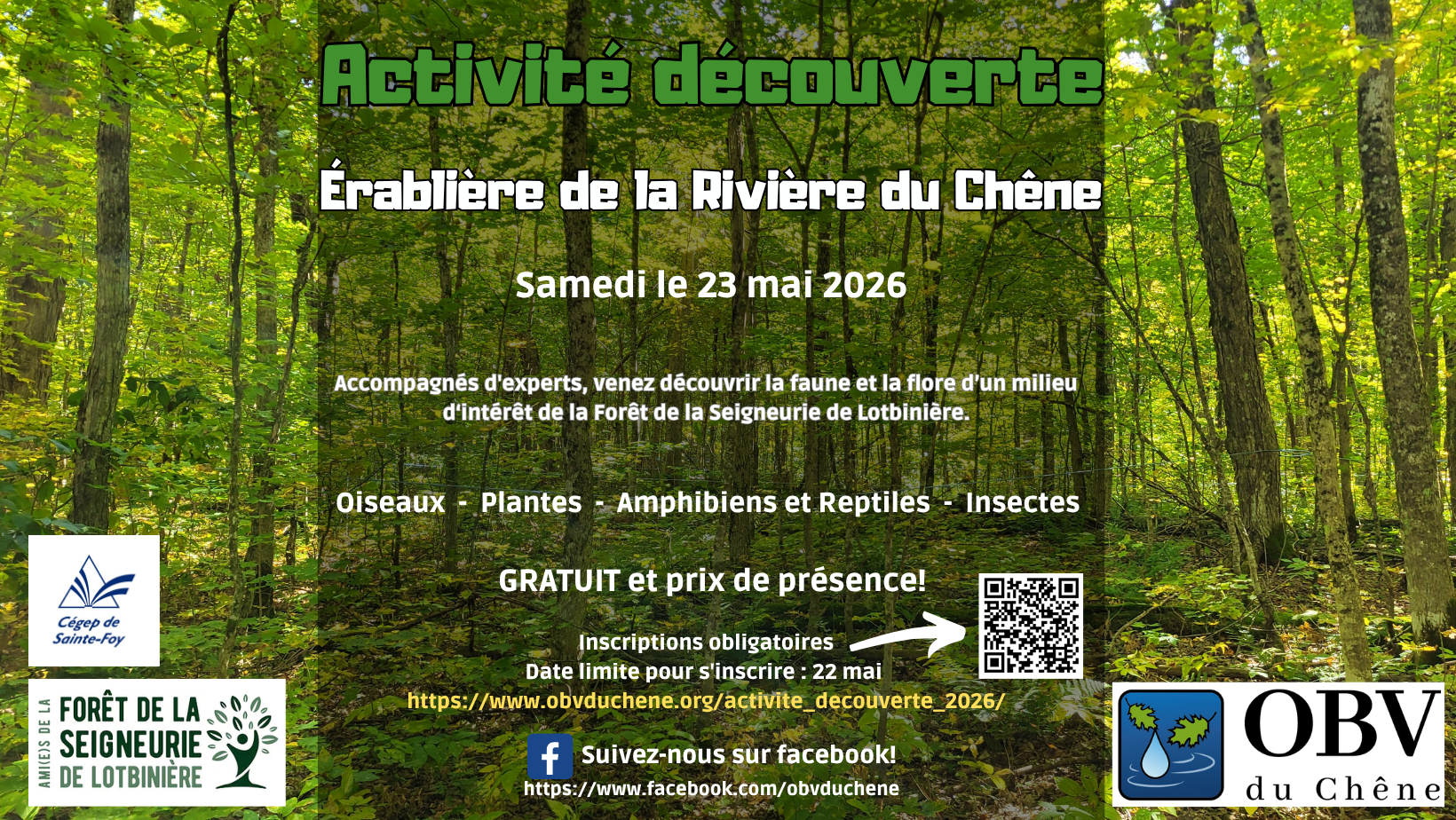 Activité découverte

Érablière de la Rivière du Chêne

Samedi le 23 mai 2026

Accompagnés d'experts, venez découvrir la faune et la flore d'un milieu d'intérêt de la Forêt de la Seigneurie de Lotbinière.

Oiseaux - Plantes - Amphibiens et Reptiles - Insectes

GRATUIT et prix de présence!

Inscriptions obligatoires
Date limite pour s'inscrire : 22 mai
https://www.obvduchene.org/activite_decouverte_2026/

Suivez-nous sur facebook!
https://www.facebook.com/obvduchene

Cégep de Sainte-Foy

AMI(E)S DE LA FORÊT DE LA SEIGNEURIE DE LOTBINIÈRE

OBV du Chêne